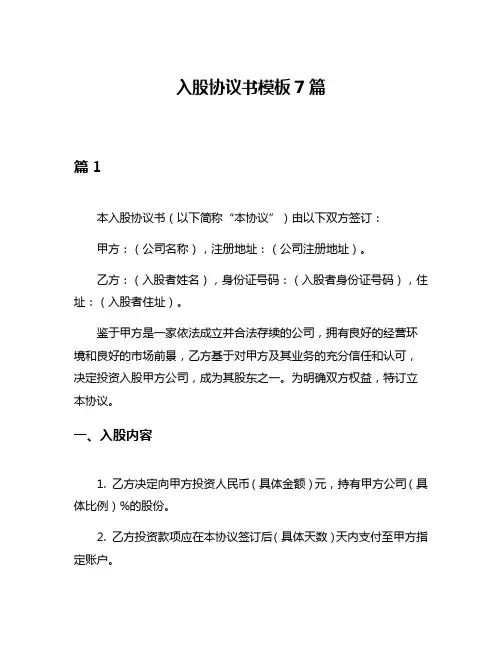 入股协议书模板 7 篇

篇 1

本入股协议书（以下简称“本协议”）由以下双方签订：

甲方：（公司名称），注册地址：（公司注册地址）。

乙方：（入股者姓名），身份证号码：（入股者身份证号码），住址：（入股者住址）。

鉴于甲方是一家依法成立并合法存续的公司，拥有良好的经营环境和良好的市场前景，乙方基于对甲方及其业务的充分信任和认可，决定投资入股甲方公司，成为其股东之一。为明确双方权益，特订立本协议。

一、入股内容

1. 乙方决定向甲方投资人民币（具体金额）元，持有甲方公司（具体比例）%的股份。

2. 乙方投资款项应在本协议签订后（具体天数）天内支付至甲方指定账户。